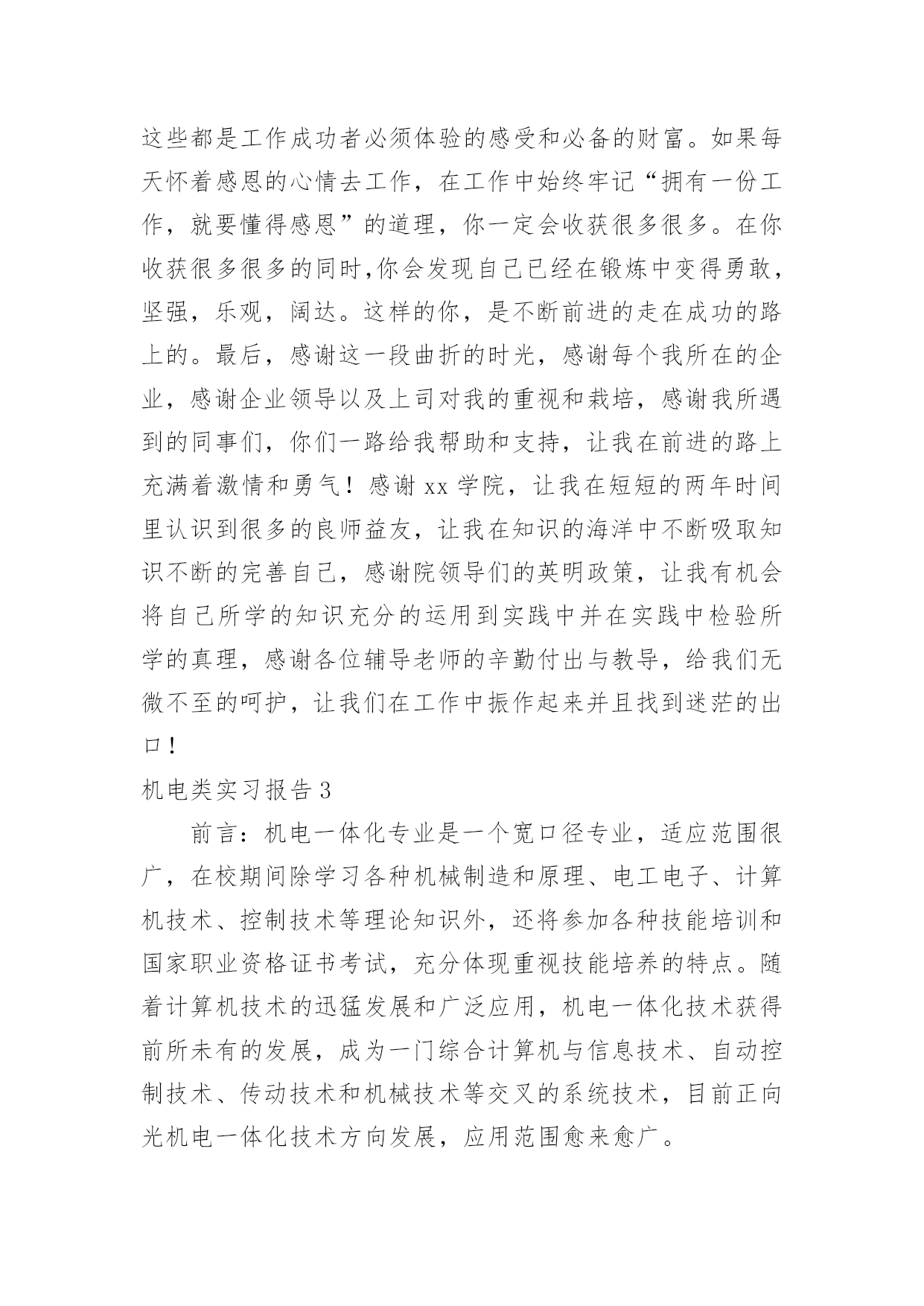 这些都是工作成功者必须体验的感受和必备的财富。如果每天怀着感恩的心情去工作，在工作中始终牢记“拥有一份工作，就要懂得感恩”的道理，你一定会收获很多很多。在你收获很多很多的同时,你会发现自己已经在锻炼中变得勇敢，坚强，乐观，阔达。这样的你，是不断前进的走在成功的路上的。最后，感谢这一段曲折的时光，感谢每个我所在的企业，感谢企业领导以及上司对我的重视和栽培，感谢我所遇到的同事们，你们一路给我帮助和支持，让我在前进的路上充满着激情和勇气！感谢 xx 学院，让我在短短的两年时间里认识到很多的良师益友，让我在知识的海洋中不断吸取知识不断的完善自己，感谢院领导们的英明政策，让我有机会将自己所学的知识充分的运用到实践中并在实践中检验所学的真理，感谢各位辅导老师的辛勤付出与教导，给我们无微不至的呵护，让我们在工作中振作起来并且找到迷茫的出口！

机电类实习报告 3

前言：机电一体化专业是一个宽口径专业，适应范围很广，在校期间除学习各种机械制造和原理、电工电子、计算机技术、控制技术等理论知识外，还将参加各种技能培训和国家职业资格证书考试，充分体现重视技能培养的特点。随着计算机技术的迅猛发展和广泛应用，机电一体化技术获得前所未有的发展，成为一门综合计算机与信息技术、自动控制技术、传动技术和机械技术等交叉的系统技术，目前正向光机电一体化技术方向发展，应用范围愈来愈广。